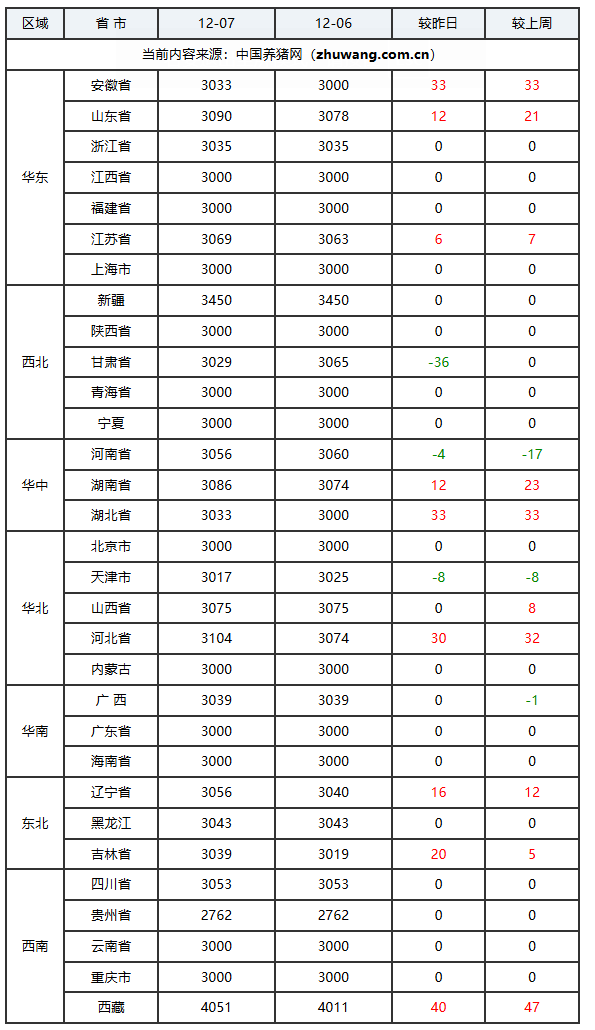 | 区域 | 省 市 | 12-07 | 12-06 | 较昨日 | 较上周 |
|---|---|---|---|---|---|
| 当前内容来源：中国养猪网（zhuwang.com.cn） | | | | | |
| 华东 | 安徽省 | 3033 | 3000 | 33 | 33 |
| | 山东省 | 3090 | 3078 | 12 | 21 |
| | 浙江省 | 3035 | 3035 | 0 | 0 |
| | 江西省 | 3000 | 3000 | 0 | 0 |
| | 福建省 | 3000 | 3000 | 0 | 0 |
| | 江苏省 | 3069 | 3063 | 6 | 7 |
| | 上海市 | 3000 | 3000 | 0 | 0 |
| 西北 | 新疆 | 3450 | 3450 | 0 | 0 |
| | 陕西省 | 3000 | 3000 | 0 | 0 |
| | 甘肃省 | 3029 | 3065 | -36 | 0 |
| | 青海省 | 3000 | 3000 | 0 | 0 |
| | 宁夏 | 3000 | 3000 | 0 | 0 |
| 华中 | 河南省 | 3056 | 3060 | -4 | -17 |
| | 湖南省 | 3086 | 3074 | 12 | 23 |
| | 湖北省 | 3033 | 3000 | 33 | 33 |
| 华北 | 北京市 | 3000 | 3000 | 0 | 0 |
| | 天津市 | 3017 | 3025 | -8 | -8 |
| | 山西省 | 3075 | 3075 | 0 | 8 |
| | 河北省 | 3104 | 3074 | 30 | 32 |
| | 内蒙古 | 3000 | 3000 | 0 | 0 |
| 华南 | 广 西 | 3039 | 3039 | 0 | -1 |
| | 广东省 | 3000 | 3000 | 0 | 0 |
| | 海南省 | 3000 | 3000 | 0 | 0 |
| 东北 | 辽宁省 | 3056 | 3040 | 16 | 12 |
| | 黑龙江 | 3043 | 3043 | 0 | 0 |
| | 吉林省 | 3039 | 3019 | 20 | 5 |
| 西南 | 四川省 | 3053 | 3053 | 0 | 0 |
| | 贵州省 | 2762 | 2762 | 0 | 0 |
| | 云南省 | 3000 | 3000 | 0 | 0 |
| | 重庆市 | 3000 | 3000 | 0 | 0 |
| | 西藏 | 4051 | 4011 | 40 | 47 |